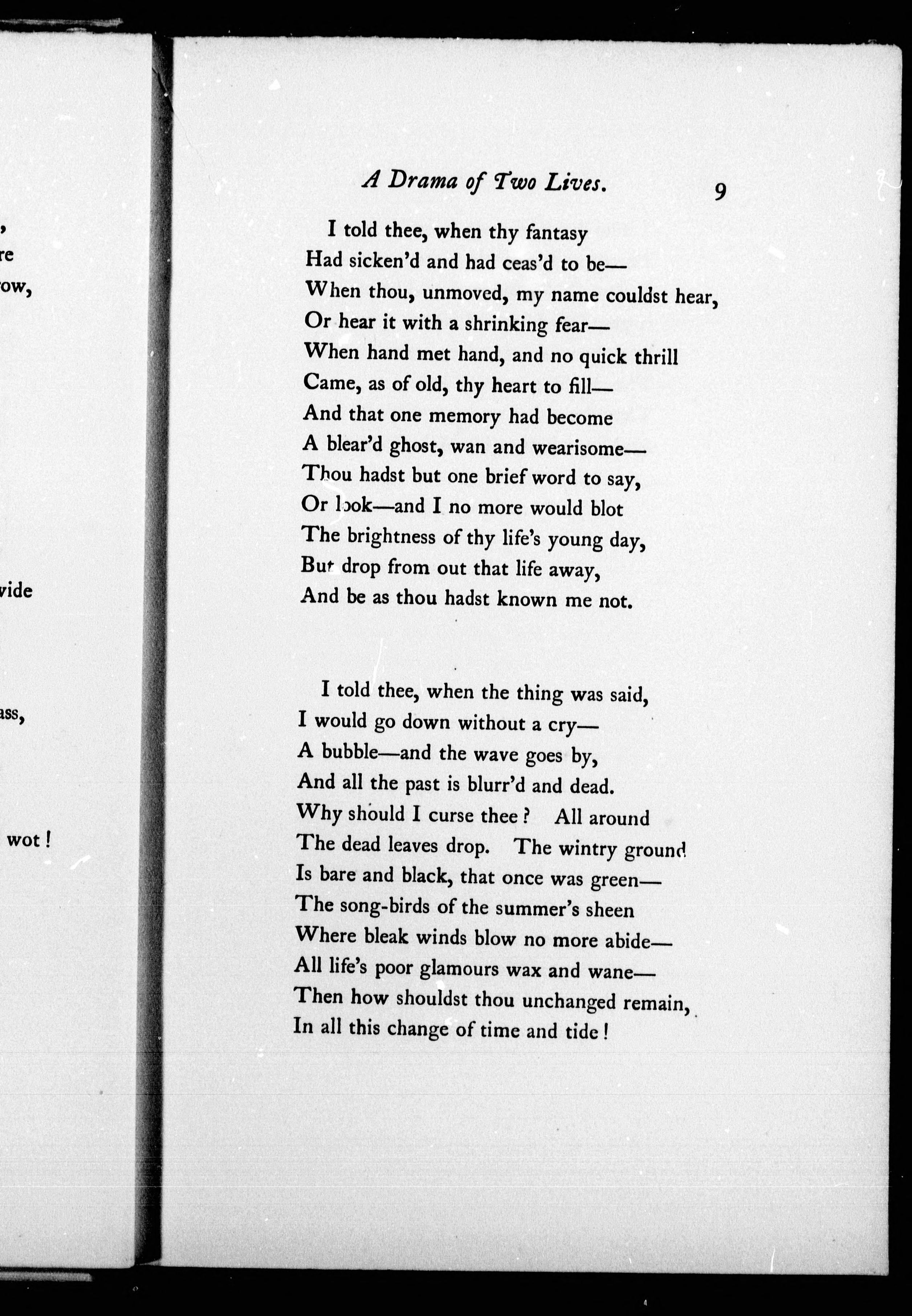 ,
re
ow,

vide

ass,

wot!

A Drama of Two Lives. 9

I told thee, when thy fantasy
Had sicken'd and had ceas'd to be—
When thou, unmoved, my name couldst hear,
Or hear it with a shrinking fear—
When hand met hand, and no quick thrill
Came, as of old, thy heart to fill—
And that one memory had become
A blear'd ghost, wan and wearisome—
Thou hadst but one brief word to say,
Or look—and I no more would blot
The brightness of thy life's young day,
But drop from out that life away,
And be as thou hadst known me not.

I told thee, when the thing was said,
I would go down without a cry—
A bubble—and the wave goes by,
And all the past is blurr'd and dead.
Why should I curse thee? All around
The dead leaves drop. The wintry ground
Is bare and black, that once was green—
The song-birds of the summer's sheen
Where bleak winds blow no more abide—
All life's poor glamours wax and wane—
Then how shouldst thou unchanged remain,
In all this change of time and tide!